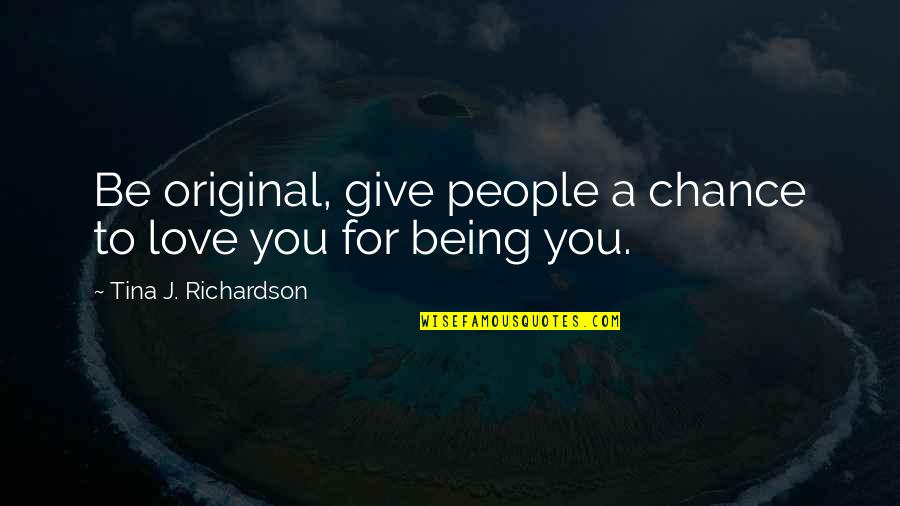 Be original, give people a chance to love you for being you.

~ Tina J. Richardson

WISEFAMOUSQUOTES.COM